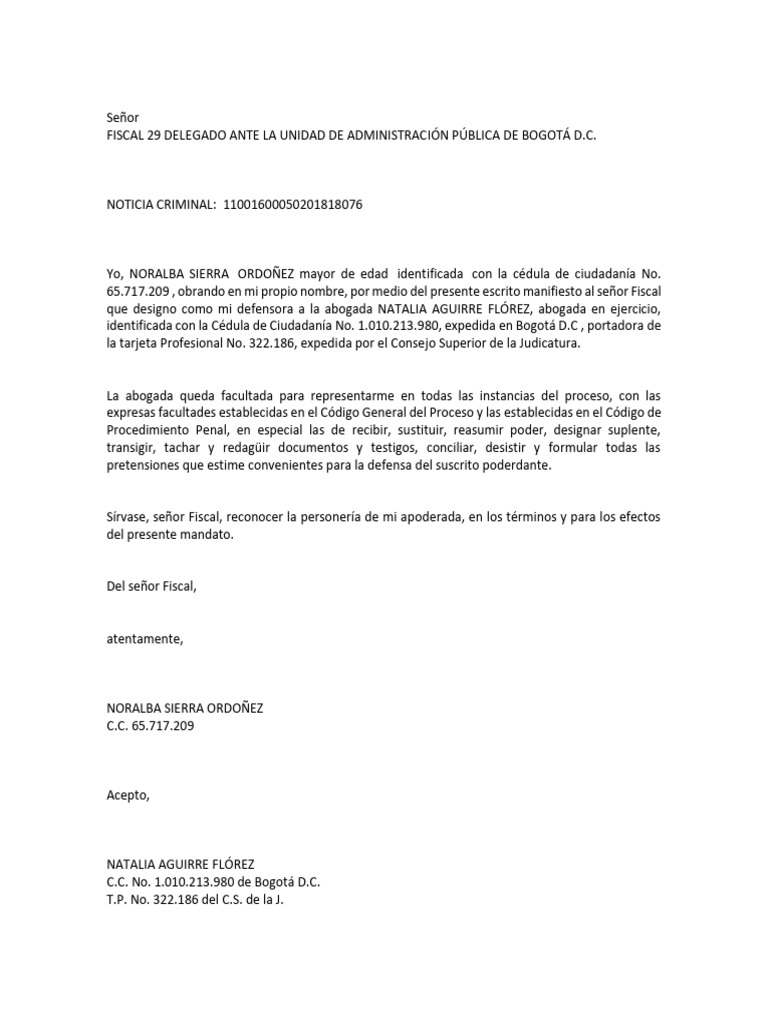 Señor
FISCAL 29 DELEGADO ANTE LA UNIDAD DE ADMINISTRACIÓN PÚBLICA DE BOGOTÁ D.C.

NOTICIA CRIMINAL: 11001600050201818076

Yo, NORALBA SIERRA ORDOÑEZ mayor de edad identificada con la cédula de ciudadanía No. 65.717.209 , obrando en mi propio nombre, por medio del presente escrito manifiesto al señor Fiscal que designo como mi defensora a la abogada NATALIA AGUIRRE FLÓREZ, abogada en ejercicio, identificada con la Cédula de Ciudadanía No. 1.010.213.980, expedida en Bogotá D.C , portadora de la tarjeta Profesional No. 322.186, expedida por el Consejo Superior de la Judicatura.

La abogada queda facultada para representarme en todas las instancias del proceso, con las expresas facultades establecidas en el Código General del Proceso y las establecidas en el Código de Procedimiento Penal, en especial las de recibir, sustituir, reasumir poder, designar suplente, transigir, tachar y redagüir documentos y testigos, conciliar, desistir y formular todas las pretensiones que estime convenientes para la defensa del suscrito poderdante.

Sírvase, señor Fiscal, reconocer la personería de mi apoderada, en los términos y para los efectos del presente mandato.

Del señor Fiscal,

atentamente,

NORALBA SIERRA ORDOÑEZ
C.C. 65.717.209

Acepto,

NATALIA AGUIRRE FLÓREZ
C.C. No. 1.010.213.980 de Bogotá D.C.
T.P. No. 322.186 del C.S. de la J.